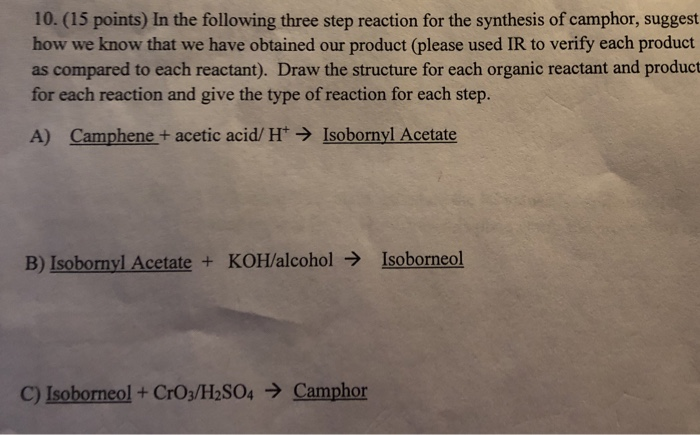 10. (15 points) In the following three step reaction for the synthesis of camphor, suggest how we know that we have obtained our product (please used IR to verify each product as compared to each reactant). Draw the structure for each organic reactant and product for each reaction and give the type of reaction for each step.

A) Camphene + acetic acid/ $H^+$ → Isobornyl Acetate

B) Isobornyl Acetate + KOH/alcohol → Isoborneol

C) Isoborneol + $CrO_3/H_2SO_4$ → Camphor